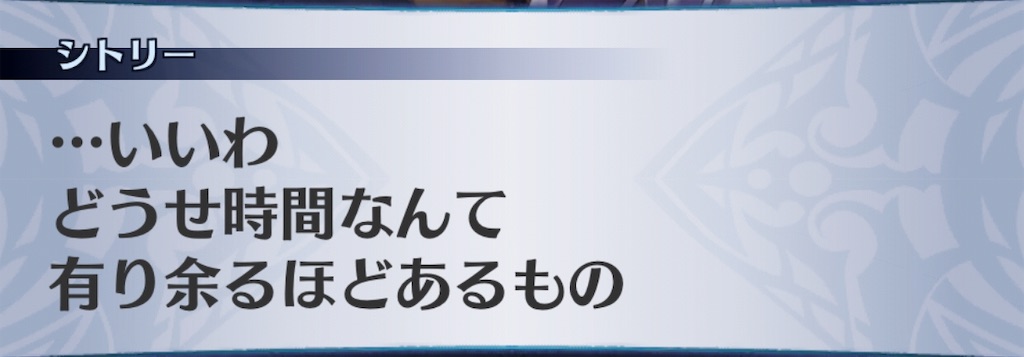 シトリー

…いいわ
どうせ時間なんて
有り余るほどあるもの